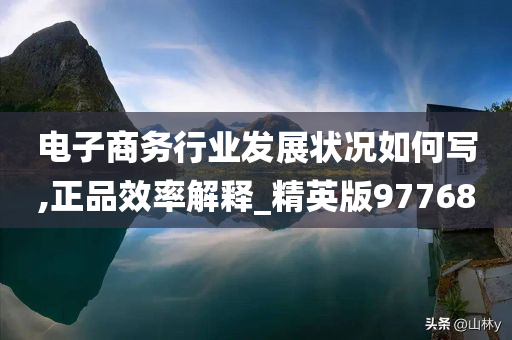 电子商务行业发展状况如何写,正品效率解释_精英版97768

头条 @山林y